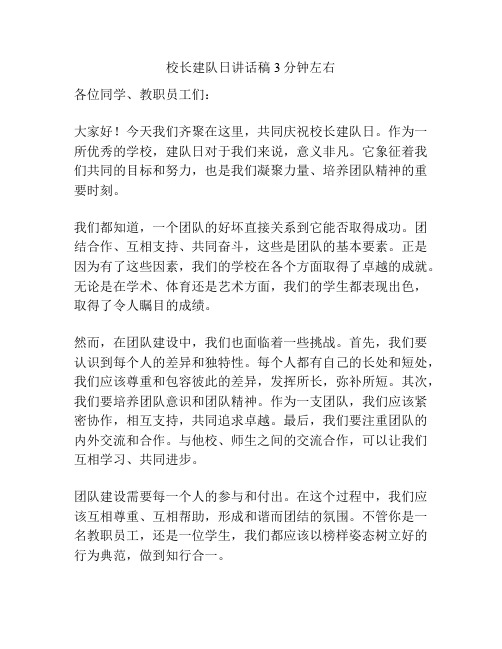 校长建队日讲话稿 3 分钟左右

各位同学、教职员工们：

大家好！今天我们齐聚在这里，共同庆祝校长建队日。作为一所优秀的学校，建队日对于我们来说，意义非凡。它象征着我们共同的目标和努力，也是我们凝聚力量、培养团队精神的重要时刻。

我们都知道，一个团队的好坏直接关系到它能否取得成功。团结合作、互相支持、共同奋斗，这些是团队的基本要素。正是因为有了这些因素，我们的学校在各个方面取得了卓越的成就。无论是在学术、体育还是艺术方面，我们的学生都表现出色，取得了令人瞩目的成绩。

然而，在团队建设中，我们也面临着一些挑战。首先，我们要认识到每个人的差异和独特性。每个人都有自己的长处和短处，我们应该尊重和包容彼此的差异，发挥所长，弥补所短。其次，我们要培养团队意识和团队精神。作为一支团队，我们应该紧密协作，相互支持，共同追求卓越。最后，我们要注重团队的内外交流和合作。与他校、师生之间的交流合作，可以让我们互相学习、共同进步。

团队建设需要每一个人的参与和付出。在这个过程中，我们应该互相尊重、互相帮助，形成和谐而团结的氛围。不管你是一名教职员工，还是一位学生，我们都应该以榜样姿态树立好的行为典范，做到知行合一。